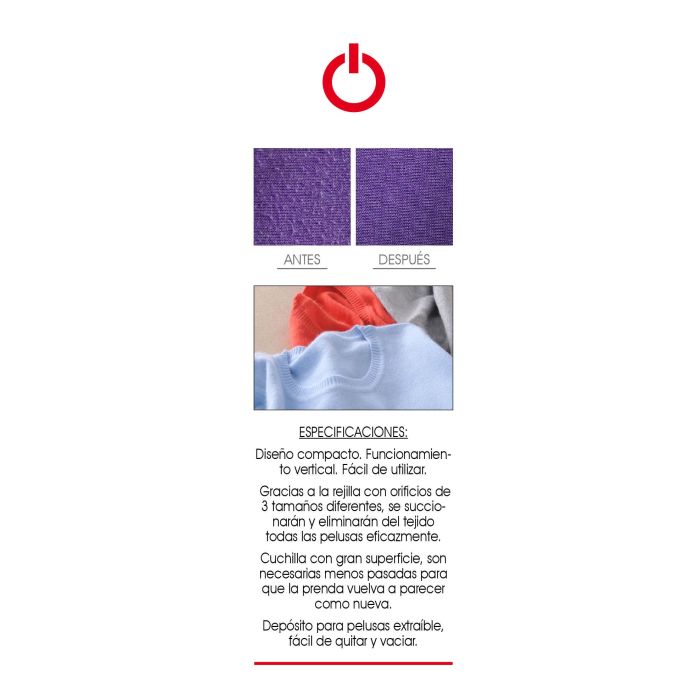 ANTES

DESPUÉS

ESPECIFICACIONES:

Diseño compacto. Funcionamiento vertical. Fácil de utilizar.

Gracias a la rejilla con orificios de 3 tamaños diferentes, se succionarán y eliminarán del tejido todas las pelusas eficazmente.

Cuchilla con gran superficie, son necesarias menos pasadas para que la prenda vuelva a parecer como nueva.

Depósito para pelusas extraíble, fácil de quitar y vaciar.